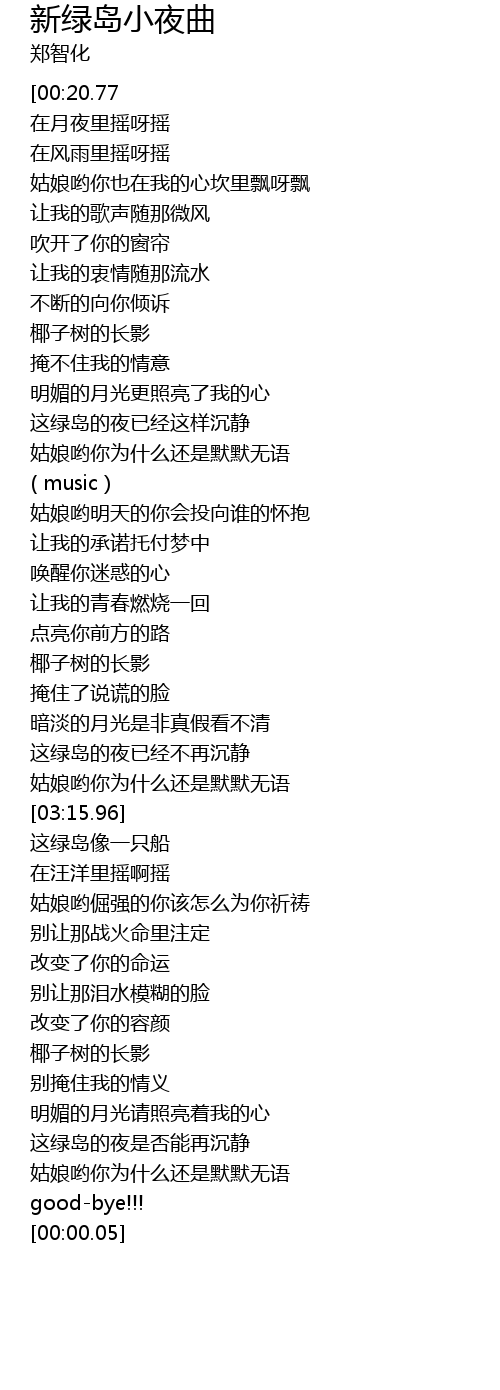 新绿岛小夜曲
郑智化

[00:20.77
在月夜里摇呀摇
在风雨里摇呀摇
姑娘哟你也在我的心坎里飘呀飘
让我的歌声随那微风
吹开了你的窗帘
让我的衷情随那流水
不断的向你倾诉
椰子树的长影
掩不住我的情意
明媚的月光更照亮了我的心
这绿岛的夜已经这样沉静
姑娘哟你为什么还是默默无语
( music )
姑娘哟明天的你会投向谁的怀抱
让我的承诺托付梦中
唤醒你迷惑的心
让我的青春燃烧一回
点亮你前方的路
椰子树的长影
掩住了说谎的脸
暗淡的月光是非真假看不清
这绿岛的夜已经不再沉静
姑娘哟你为什么还是默默无语
[03:15.96]
这绿岛像一只船
在汪洋里摇啊摇
姑娘哟倔强的你该怎么为你祈祷
别让那战火命里注定
改变了你的命运
别让那泪水模糊的脸
改变了你的容颜
椰子树的长影
别掩住我的情义
明媚的月光请照亮着我的心
这绿岛的夜是否能再沉静
姑娘哟你为什么还是默默无语
good-bye!!!
[00:00.05]